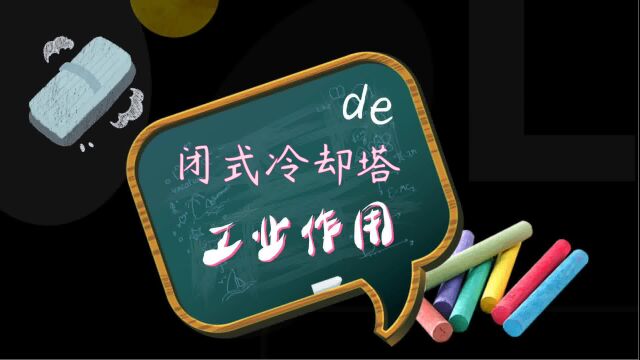 de

闭式冷却塔

工业作用